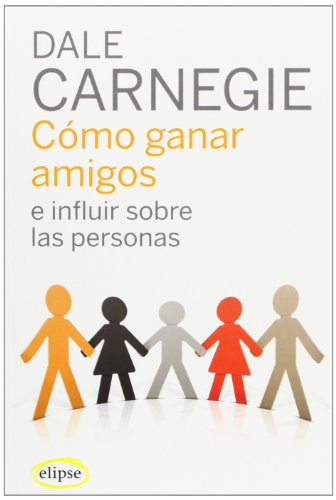 DALE
CARNEGIE
Cómo ganar amigos
e influir sobre las personas

elipse